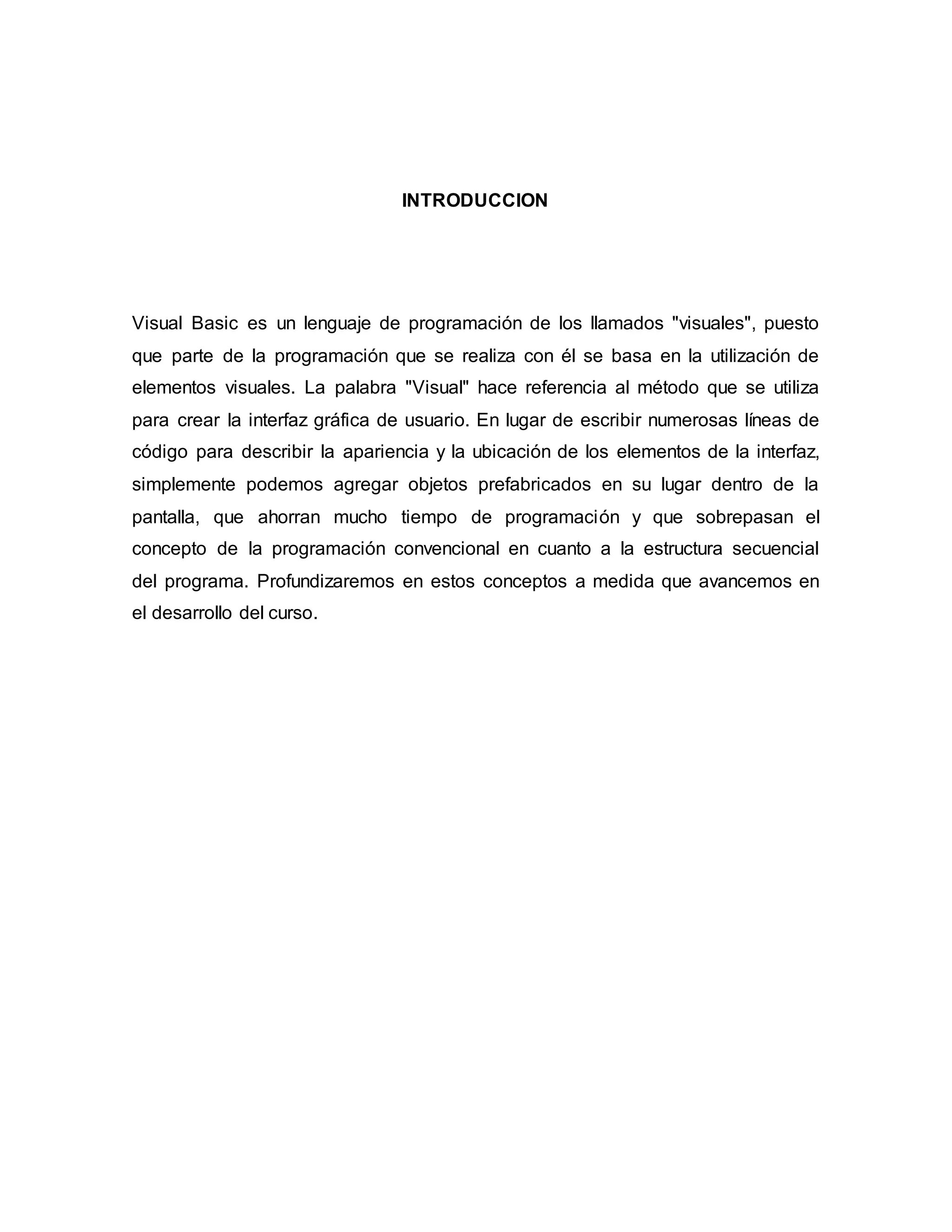 INTRODUCCION

Visual Basic es un lenguaje de programación de los llamados "visuales", puesto que parte de la programación que se realiza con él se basa en la utilización de elementos visuales. La palabra "Visual" hace referencia al método que se utiliza para crear la interfaz gráfica de usuario. En lugar de escribir numerosas líneas de código para describir la apariencia y la ubicación de los elementos de la interfaz, simplemente podemos agregar objetos prefabricados en su lugar dentro de la pantalla, que ahorran mucho tiempo de programación y que sobrepasan el concepto de la programación convencional en cuanto a la estructura secuencial del programa. Profundizaremos en estos conceptos a medida que avancemos en el desarrollo del curso.